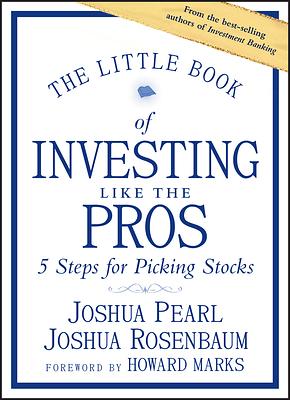 From the best-selling authors of Investment Banking

THE LITTLE BOOK

of
INVESTING
LIKE THE
PROS
5 Steps for Picking Stocks

JOSHUA PEARL
JOSHUA ROSENBAUM
FOREWORD BY HOWARD MARKS